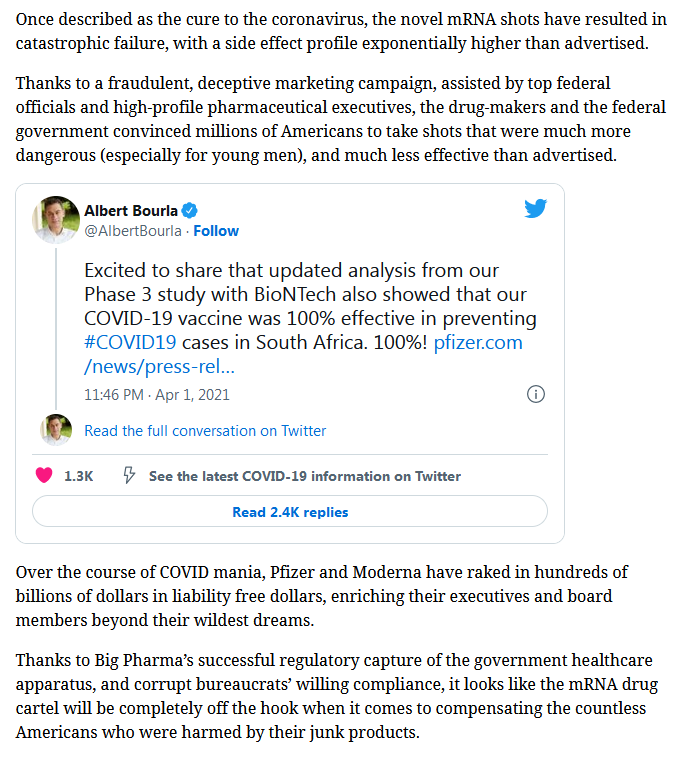 Once described as the cure to the coronavirus, the novel mRNA shots have resulted in catastrophic failure, with a side effect profile exponentially higher than advertised.

Thanks to a fraudulent, deceptive marketing campaign, assisted by top federal officials and high-profile pharmaceutical executives, the drug-makers and the federal government convinced millions of Americans to take shots that were much more dangerous (especially for young men), and much less effective than advertised.

Albert Bourla
@AlbertBourla · Follow

Excited to share that updated analysis from our Phase 3 study with BioNTech also showed that our COVID-19 vaccine was 100% effective in preventing #COVID19 cases in South Africa. 100%! pfizer.com/news/press-rel...

11:46 PM · Apr 1, 2021

Read the full conversation on Twitter

1.3K See the latest COVID-19 information on Twitter

Read 2.4K replies

Over the course of COVID mania, Pfizer and Moderna have raked in hundreds of billions of dollars in liability free dollars, enriching their executives and board members beyond their wildest dreams.

Thanks to Big Pharma's successful regulatory capture of the government healthcare apparatus, and corrupt bureaucrats' willing compliance, it looks like the mRNA drug cartel will be completely off the hook when it comes to compensating the countless Americans who were harmed by their junk products.